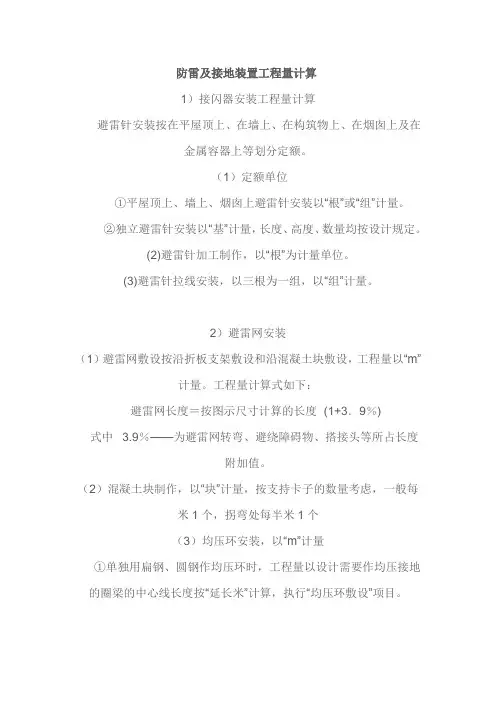 防雷及接地装置工程量计算

1）接闪器安装工程量计算

避雷针安装按在平屋顶上、在墙上、在构筑物上、在烟囱上及在金属容器上等划分定额。

（1）定额单位

①平屋顶上、墙上、烟囱上避雷针安装以“根”或“组”计量。

②独立避雷针安装以“基”计量，长度、高度、数量均按设计规定。

(2)避雷针加工制作，以“根”为计量单位。

(3)避雷针拉线安装，以三根为一组，以“组”计量。

2）避雷网安装

（1）避雷网敷设按沿折板支架敷设和沿混凝土块敷设，工程量以“m”计量。工程量计算式如下：

避雷网长度＝按图示尺寸计算的长度 (1+3．9%)

式中 3.9%——为避雷网转弯、避绕障碍物、搭接头等所占长度附加值。

（2）混凝土块制作，以“块”计量，按支持卡子的数量考虑，一般每米 1 个，拐弯处每半米 1 个

（3）均压环安装，以“m”计量

①单独用扁钢、圆钢作均压环时，工程量以设计需要作均压接地的圈梁的中心线长度按“延长米”计算，执行“均压环敷设”项目。